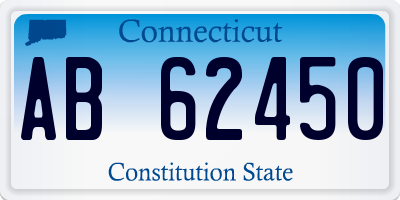 Connecticut

AB 62450

Constitution State